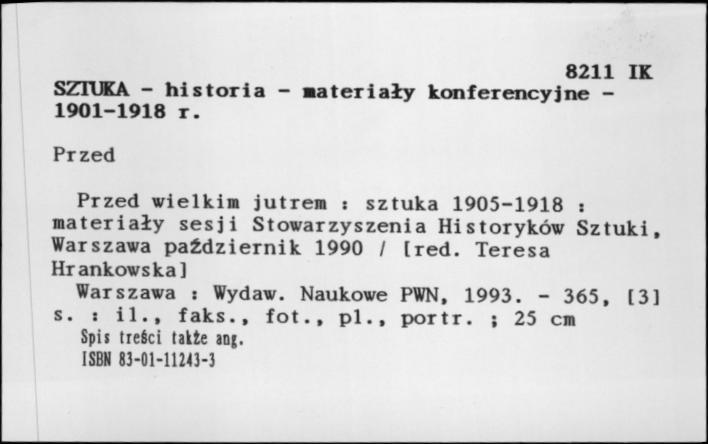 8211 IK
SZTUKA - historia - materiały konferencyjne - 1901-1918 r.

Przed

Przed wielkim jutrem : sztuka 1905-1918 : materiały sesji Stowarzyszenia Historyków Sztuki, Warszawa październik 1990 / [red. Teresa Hrankowska]
Warszawa : Wydaw. Naukowe PWN, 1993. - 365, [3] s. : il., faks., fot., pl., portr. ; 25 cm
Spis treści także ang.
ISBN 83-01-11243-3